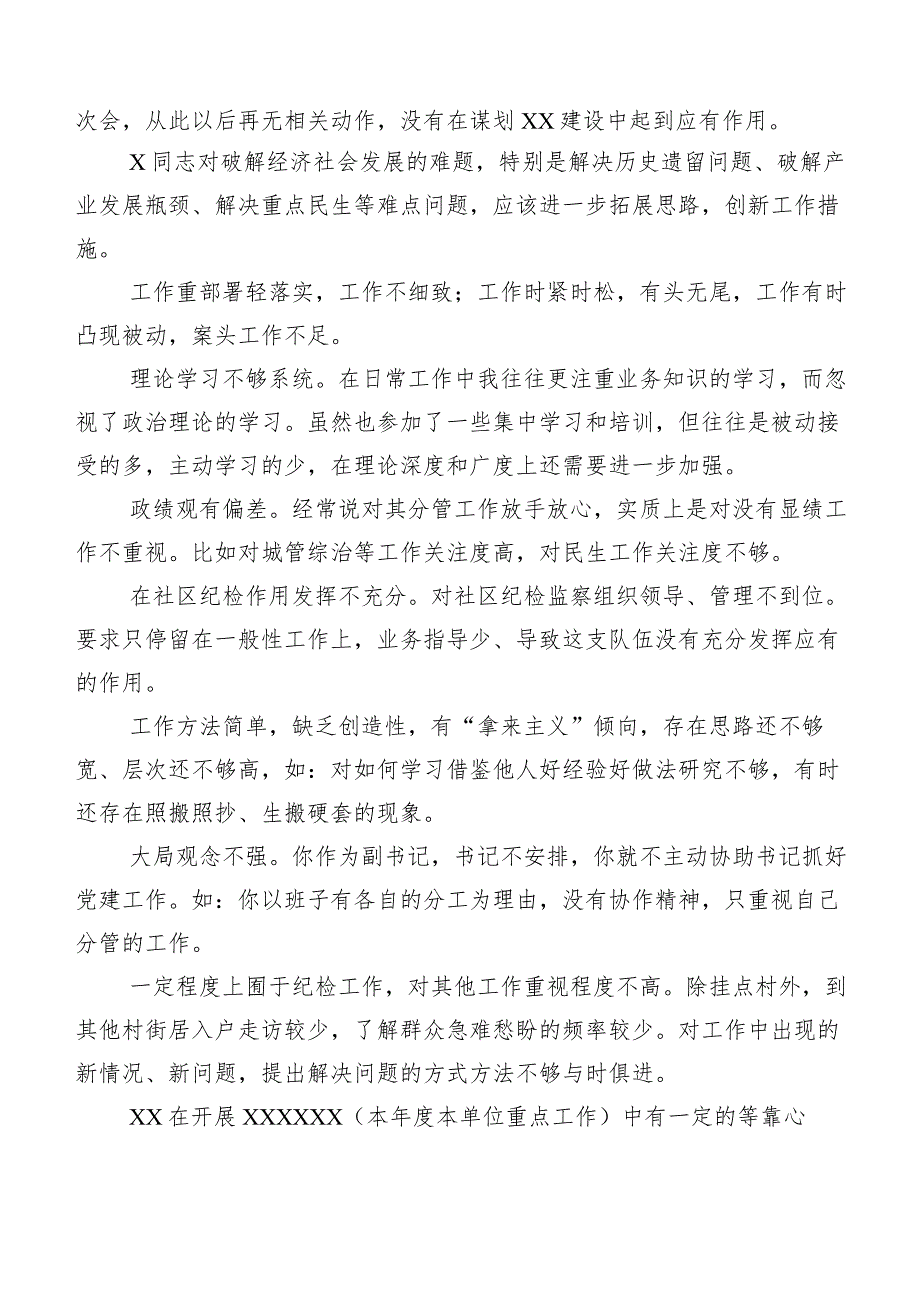 次会，从此以后再无相关动作，没有在谋划XX建设中起到应有作用。

X同志对破解经济社会发展的难题，特别是解决历史遗留问题、破解产业发展瓶颈、解决重点民生等难点问题，应该进一步拓展思路，创新工作措施。

工作重部署轻落实，工作不细致；工作时紧时松，有头无尾，工作有时凸现被动，案头工作不足。

理论学习不够系统。在日常工作中我往往更注重业务知识的学习，而忽视了政治理论的学习。虽然也参加了一些集中学习和培训，但往往是被动接受的多，主动学习的少，在理论深度和广度上还需要进一步加强。

政绩观有偏差。经常说对其分管工作放手放心，实质上是对没有显绩工作不重视。比如对城管综治等工作关注度高，对民生工作关注度不够。

在社区纪检作用发挥不充分。对社区纪检监察组织领导、管理不到位。要求只停留在一般性工作上，业务指导少、导致这支队伍没有充分发挥应有的作用。

工作方法简单，缺乏创造性，有“拿来主义”倾向，存在思路还不够宽、层次还不够高，如：对如何学习借鉴他人好经验好做法研究不够，有时还存在照搬照抄、生搬硬套的现象。

大局观念不强。你作为副书记，书记不安排，你就不主动协助书记抓好党建工作。如：你以班子有各自的分工为理由，没有协作精神，只重视自己分管的工作。

一定程度上囿于纪检工作，对其他工作重视程度不高。除挂点村外，到其他村街居入户走访较少，了解群众急难愁盼的频率较少。对工作中出现的新情况、新问题，提出解决问题的方式方法不够与时俱进。

XX在开展XXXXXX（本年度本单位重点工作）中有一定的等靠心